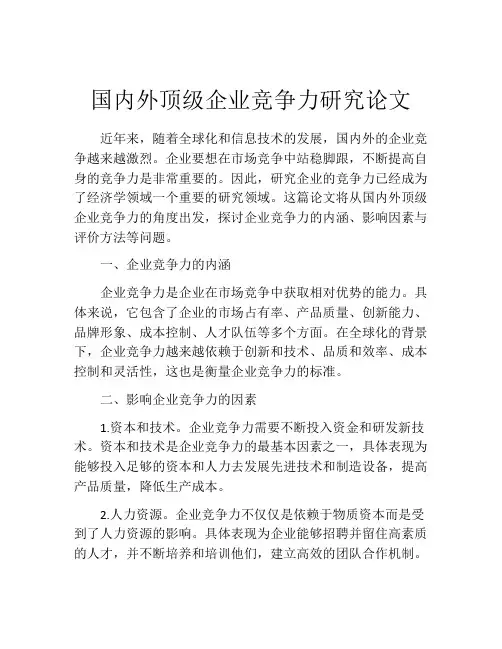 国内外顶级企业竞争力研究论文

近年来，随着全球化和信息技术的发展，国内外的企业竞争越来越激烈。企业要想在市场竞争中站稳脚跟，不断提高自身的竞争力是非常重要的。因此，研究企业的竞争力已经成为了经济学领域一个重要的研究领域。这篇论文将从国内外顶级企业竞争力的角度出发，探讨企业竞争力的内涵、影响因素与评价方法等问题。

一、企业竞争力的内涵

企业竞争力是企业在市场竞争中获取相对优势的能力。具体来说，它包含了企业的市场占有率、产品质量、创新能力、品牌形象、成本控制、人才队伍等多个方面。在全球化的背景下，企业竞争力越来越依赖于创新和技术、品质和效率、成本控制和灵活性，这也是衡量企业竞争力的标准。

二、影响企业竞争力的因素

1.资本和技术。企业竞争力需要不断投入资金和研发新技术。资本和技术是企业竞争力的最基本因素之一，具体表现为能够投入足够的资本和人力去发展先进技术和制造设备，提高产品质量，降低生产成本。

2.人力资源。企业竞争力不仅仅是依赖于物质资本而是受到了人力资源的影响。具体表现为企业能够招聘并留住高素质的人才，并不断培养和培训他们，建立高效的团队合作机制。